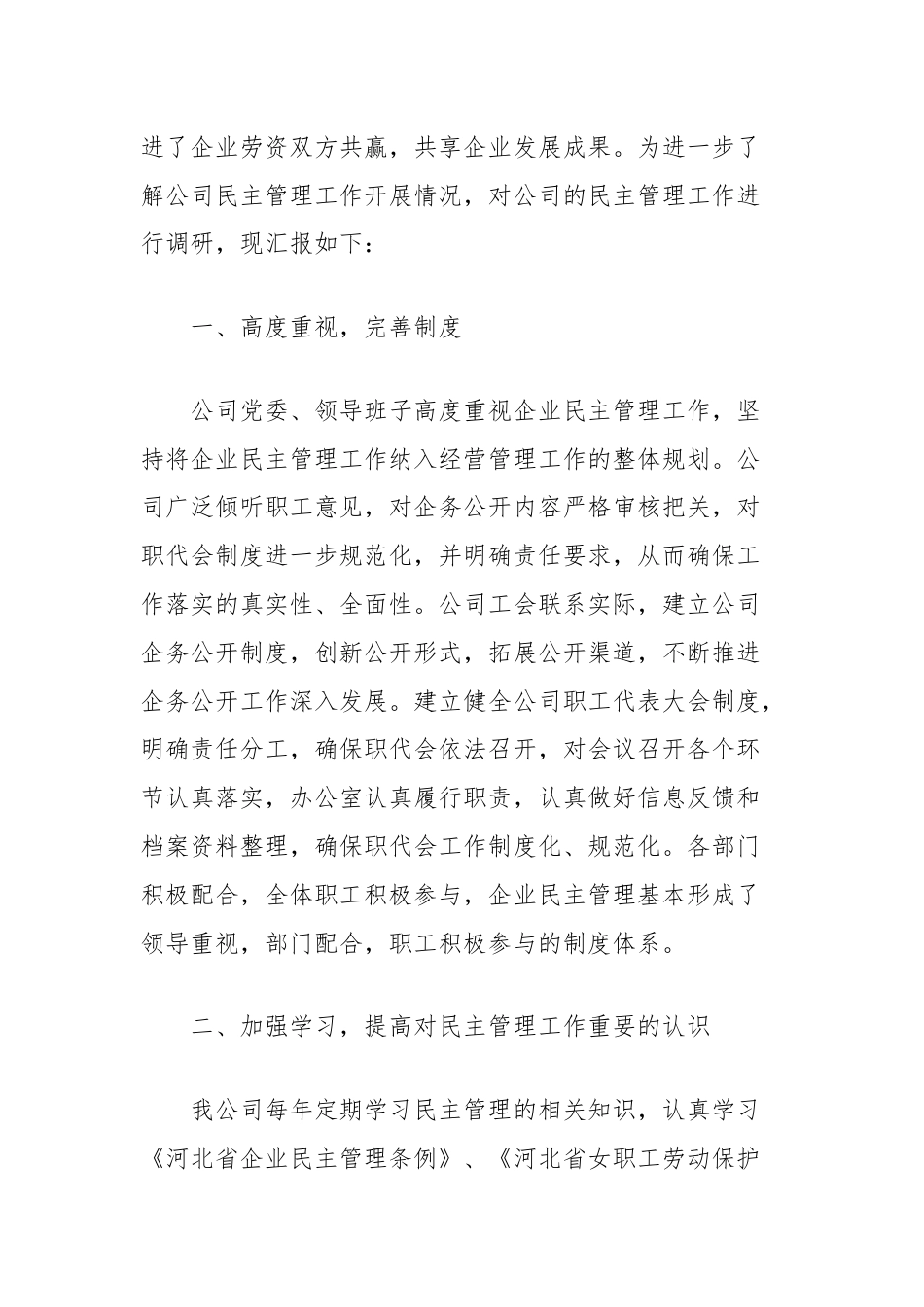 进了企业劳资双方共赢，共享企业发展成果。为进一步了解公司民主管理工作开展情况，对公司的民主管理工作进行调研，现汇报如下：

一、高度重视，完善制度

公司党委、领导班子高度重视企业民主管理工作，坚持将企业民主管理工作纳入经营管理工作的整体规划。公司广泛倾听职工意见，对企务公开内容严格审核把关，对职代会制度进一步规范化，并明确责任要求，从而确保工作落实的真实性、全面性。公司工会联系实际，建立公司企务公开制度，创新公开形式，拓展公开渠道，不断推进企务公开工作深入发展。建立健全公司职工代表大会制度，明确责任分工，确保职代会依法召开，对会议召开各个环节认真落实，办公室认真履行职责，认真做好信息反馈和档案资料整理，确保职代会工作制度化、规范化。各部门积极配合，全体职工积极参与，企业民主管理基本形成了领导重视，部门配合，职工积极参与的制度体系。

二、加强学习，提高对民主管理工作重要的认识

我公司每年定期学习民主管理的相关知识，认真学习《河北省企业民主管理条例》、《河北省女职工劳动保护